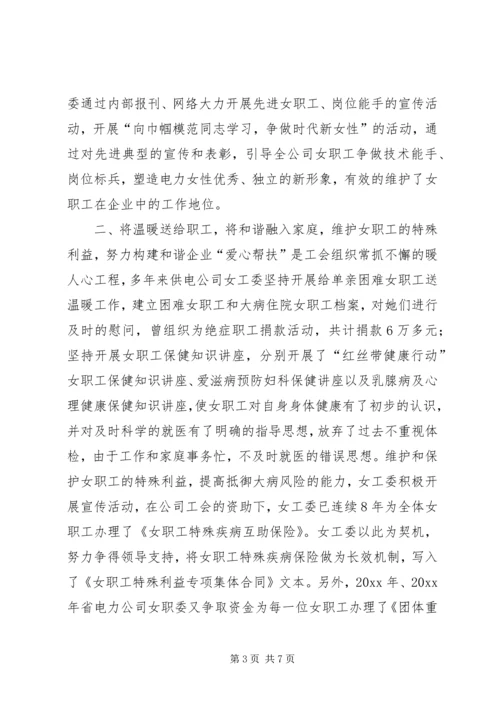 委通过内部报刊、网络大力开展先进女职工、岗位能手的宣传活动，开展“向巾帼模范同志学习，争做时代新女性”的活动，通过对先进典型的宣传和表彰，引导全公司女职工争做技术能手、岗位标兵，塑造电力女性优秀、独立的新形象，有效的维护了女职工在企业中的工作地位。

二、将温暖送给职工，将和谐融入家庭，维护女职工的特殊利益，努力构建和谐企业“爱心帮扶”是工会组织常抓不懈的暖人心工程，多年来供电公司女工委坚持开展给单亲困难女职工送温暖工作，建立困难女职工和大病住院女职工档案，对她们进行及时的慰问，曾组织为绝症职工捐款活动，共计捐款6万多元；坚持开展女职工保健知识讲座，分别开展了“红丝带健康行动”女职工保健知识讲座、爱滋病预防妇科保健讲座以及乳腺病及心理健康保健知识讲座，使女职工对自身身体健康有了初步的认识，并对及时科学的就医有了明确的指导思想，放弃了过去不重视体检，由于工作和家庭事务忙，不及时就医的错误思想。维护和保护女职工的特殊利益，提高抵御大病风险的能力，女工委积极开展宣传活动，在公司工会的资助下，女工委已连续8年为全体女职工办理了《女职工特殊疾病互助保险》。女工委以此为契机，努力争得领导支持，将女职工特殊疾病保险做为长效机制，写入了《女职工特殊利益专项集体合同》文本。另外，20xx年、20xx年省电力公司女职委又争取资金为每一位女职工办理了《团体重

第3页 共7页